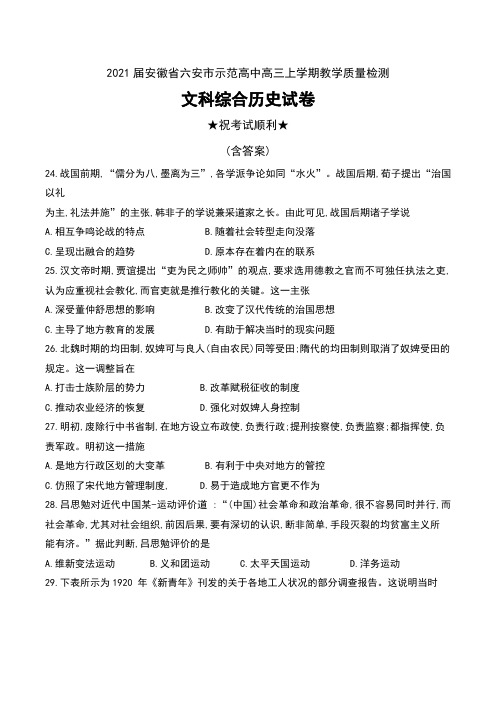 2021 届安徽省六安市示范高中高三上学期教学质量检测

文科综合历史试卷

★祝考试顺利★

(含答案)

24.战国前期,“儒分为八,墨离为三”,各学派争论如同“水火”。战国后期,荀子提出“治国以礼为主,礼法并施”的主张,韩非子的学说兼采道家之长。由此可见,战国后期诸子学说

A.相互争鸣论战的特点　　B.随着社会转型走向没落

C.呈现出融合的趋势　　D.原本存在着内在的联系

25.汉文帝时期,贾谊提出“吏为民之师帅”的观点,要求选用德教之官而不可独任执法之吏,认为应重视社会教化,而官吏就是推行教化的关键。这一主张

A.深受董仲舒思想的影响　　B.改变了汉代传统的治国思想

C.主导了地方教育的发展　　D.有助于解决当时的现实问题

26.北魏时期的均田制,奴婢可与良人(自由农民)同等受田;隋代的均田制则取消了奴婢受田的规定。这一调整旨在

A.打击士族阶层的势力　　B.改革赋税征收的制度

C.推动农业经济的恢复　　D.强化对奴婢人身控制

27.明初,废除行中书省制,在地方设立布政使,负责行政;提刑按察使,负责监察;都指挥使,负责军政。明初这一措施

A.是地方行政区划的大变革　　B.有利于中央对地方的管控

C.仿照了宋代地方管理制度,　　D.易于造成地方官吏不作为

28.吕思勉对近代中国某-运动评价道 :“(中国)社会革命和政治革命,很不容易同时并行,而社会革命,尤其对社会组织,前因后果,要有深切的认识,断非简单,手段灭裂的均贫富主义所能有济。”据此判断,吕思勉评价的是

A.维新变法运动　　B.义和团运动　　C.太平天国运动　　D.洋务运动

29.下表所示为 1920 年《新青年》刊发的关于各地工人状况的部分调查报告。这说明当时